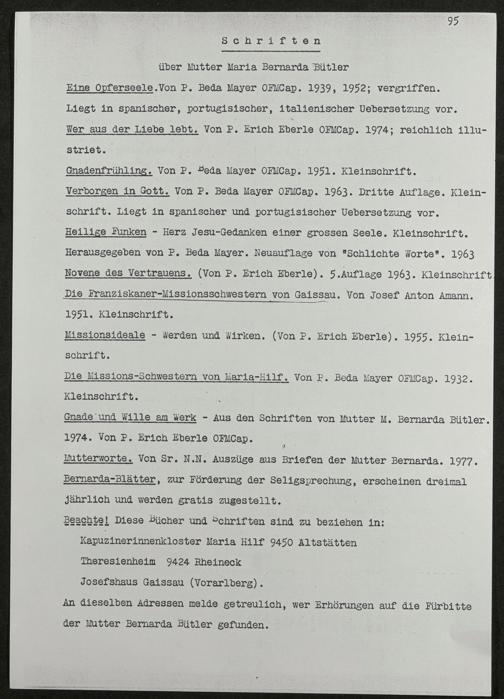 95

Schriften

über Mutter Maria Bernarda Bütler

Eine Opferseele.Von P. Beda Mayer OFMCap. 1939, 1952; vergriffen. Liegt in spanischer, portugisischer, italienischer Uebersetzung vor.

Wer aus der Liebe lebt. Von P. Erich Eberle OFMCap. 1974; reichlich illustriet.

Gnadenfrühling. Von P. Beda Mayer OFMCap. 1951. Kleinschrift.

Verborgen in Gott. Von P. Beda Mayer OFMCap. 1963. Dritte Auflage. Kleinschrift. Liegt in spanischer und portugisischer Uebersetzung vor.

Heilige Funken - Herz Jesu-Gedanken einer grossen Seele. Kleinschrift. Herausgegeben von P. Beda Mayer. Neuauflage von "Schlichte Worte". 1963

Novene des Vertrauens. (Von P. Erich Eberle). 5.Auflage 1963. Kleinschrift

Die Franziskaner-Missionsschwestern von Gaissau. Von Josef Anton Amann. 1951. Kleinschrift.

Missionsideale - Werden und Wirken. (Von P. Erich Eberle). 1955. Kleinschrift.

Die Missions-Schwestern von Maria-Hilf. Von P. Beda Mayer OFMCap. 1932. Kleinschrift.

Gnade und Wille am Werk - Aus den Schriften von Mutter M. Bernarda Bütler. 1974. Von P. Erich Eberle OFMCap.

Mutterworte. Von Sr. N.N. Auszüge aus Briefen der Mutter Bernarda. 1977.

Bernarda-Blätter, zur Förderung der Seligsprechung, erscheinen dreimal jährlich und werden gratis zugestellt.

Beachte! Diese Bücher und Schriften sind zu beziehen in:

Kapuzinerinnenkloster Maria Hilf 9450 Altstätten

Theresienheim 9424 Rheineck

Josefshaus Gaissau (Vorarlberg).

An dieselben Adressen melde getreulich, wer Erhörungen auf die Fürbitte der Mutter Bernarda Bütler gefunden.